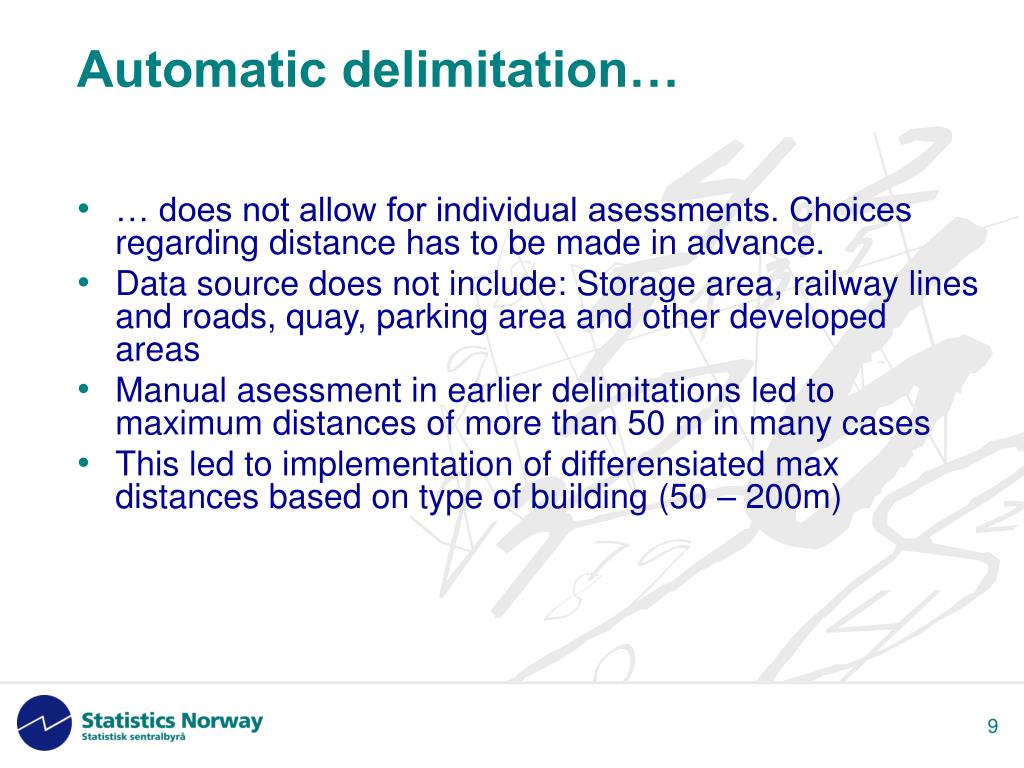 Automatic delimitation…

• … does not allow for individual asessments. Choices regarding distance has to be made in advance.
• Data source does not include: Storage area, railway lines and roads, quay, parking area and other developed areas
• Manual asessment in earlier delimitations led to maximum distances of more than 50 m in many cases
• This led to implementation of differensiated max distances based on type of building (50 – 200m)

Statistics Norway
Statistisk sentralbyrå

9